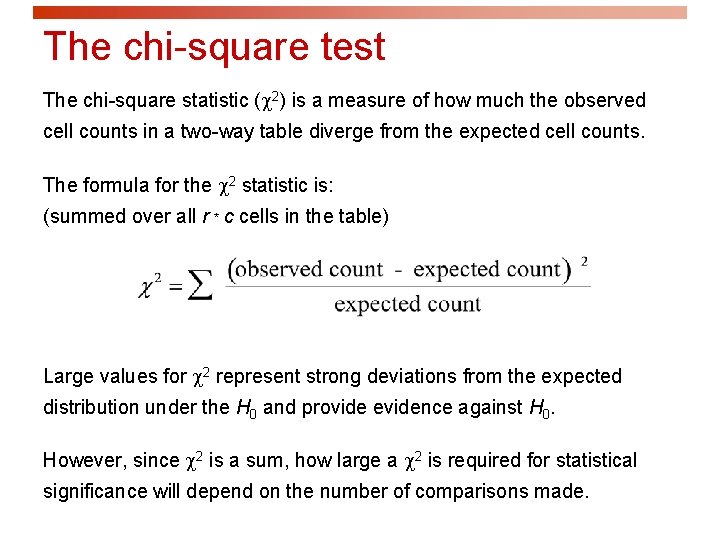 The chi-square test

The chi-square statistic ($\chi^2$) is a measure of how much the observed cell counts in a two-way table diverge from the expected cell counts.

The formula for the $\chi^2$ statistic is:
(summed over all $r * c$ cells in the table)

$\chi^2 = \sum \frac{(\text{observed count} - \text{expected count})^2}{\text{expected count}}$

Large values for $\chi^2$ represent strong deviations from the expected distribution under the $H_0$ and provide evidence against $H_0$.

However, since $\chi^2$ is a sum, how large a $\chi^2$ is required for statistical significance will depend on the number of comparisons made.